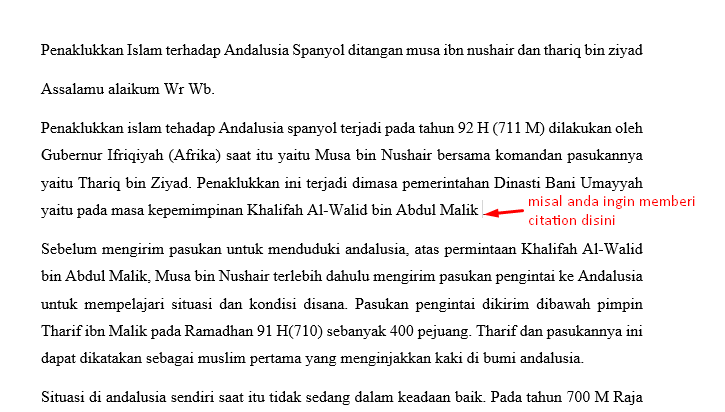 Penaklukkan Islam terhadap Andalusia Spanyol ditangan musa ibn nushair dan thariq bin ziyad

Assalamu alaikum Wr Wb.

Penaklukkan islam tehadap Andalusia spanyol terjadi pada tahun 92 H (711 M) dilakukan oleh Gubernur Ifriqiyah (Afrika) saat itu yaitu Musa bin Nushair bersama komandan pasukannya yaitu Thariq bin Ziyad. Penaklukkan ini terjadi dimasa pemerintahan Dinasti Bani Umayyah yaitu pada masa kepemimpinan Khalifah Al-Walid bin Abdul Malik

misal anda ingin memberi citation disini

Sebelum mengirim pasukan untuk menduduki andalusia, atas permintaan Khalifah Al-Walid bin Abdul Malik, Musa bin Nushair terlebih dahulu mengirim pasukan pengintai ke Andalusia untuk mempelajari situasi dan kondisi disana. Pasukan pengintai dikirim dibawah pimpin Tharif ibn Malik pada Ramadhan 91 H(710) sebanyak 400 pejuang. Tharif dan pasukannya ini dapat dikatakan sebagai muslim pertama yang menginjakkan kaki di bumi andalusia.

Situasi di andalusia sendiri saat itu tidak sedang dalam keadaan baik. Pada tahun 700 M Raja